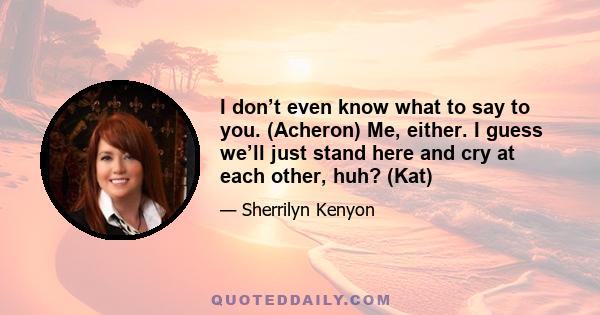 I don’t even know what to say to you. (Acheron) Me, either. I guess we’ll just stand here and cry at each other, huh? (Kat)

— Sherrilyn Kenyon

QUOTEDDAILY.COM